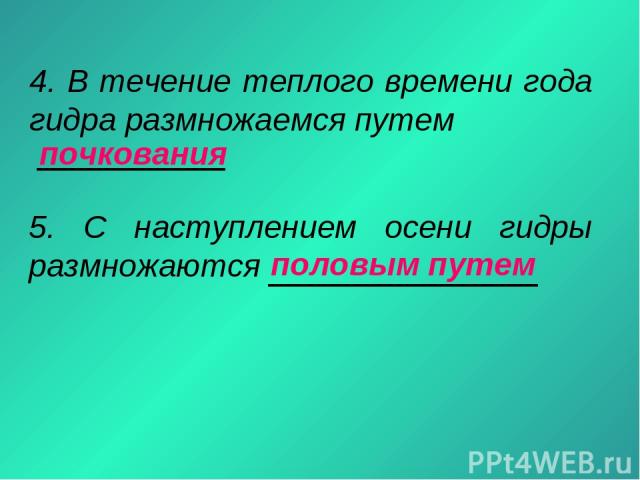 4. В течение теплого времени года гидра размножаемся путем почкования

5. С наступлением осени гидры размножаются половым путем

PPt4WEB.ru